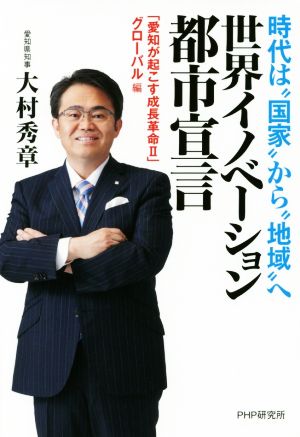 時代は〝国家〟から〝地域〟へ

世界イノベーション都市宣言

「愛知が起こす成長革命Ⅱ」グローバル編

愛知県知事
大村秀章

PHP研究所